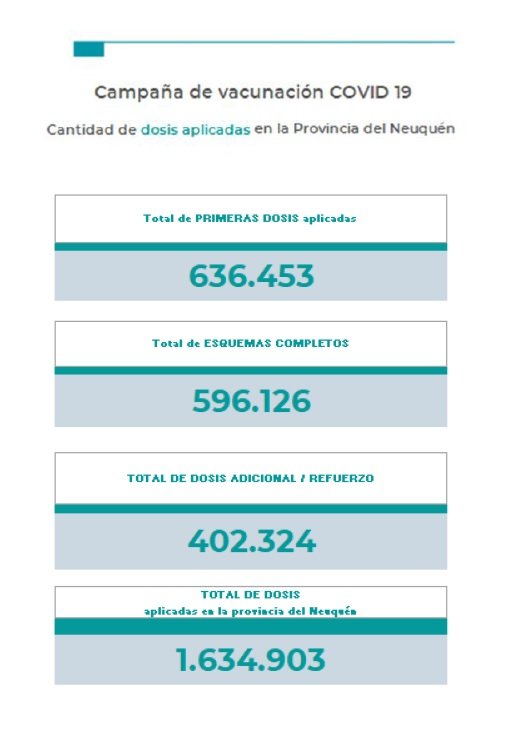 Campaña de vacunación COVID 19

Cantidad de dosis aplicadas en la Provincia del Neuquén

Total de PRIMERAS DOSIS aplicadas

636.453

Total de ESQUEMAS COMPLETOS

596.126

TOTAL DE DOSIS ADICIONAL / REFUERZO

402.324

TOTAL DE DOSIS
aplicadas en la provincia del Neuquén

1.634.903